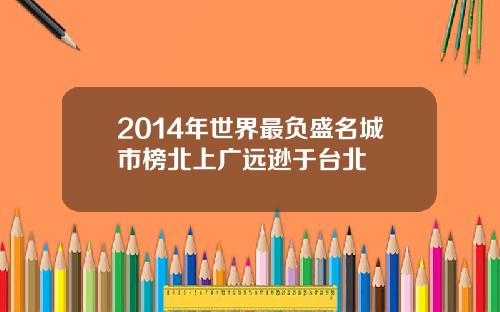 2014年世界最负盛名城市榜北上广远逊于台北